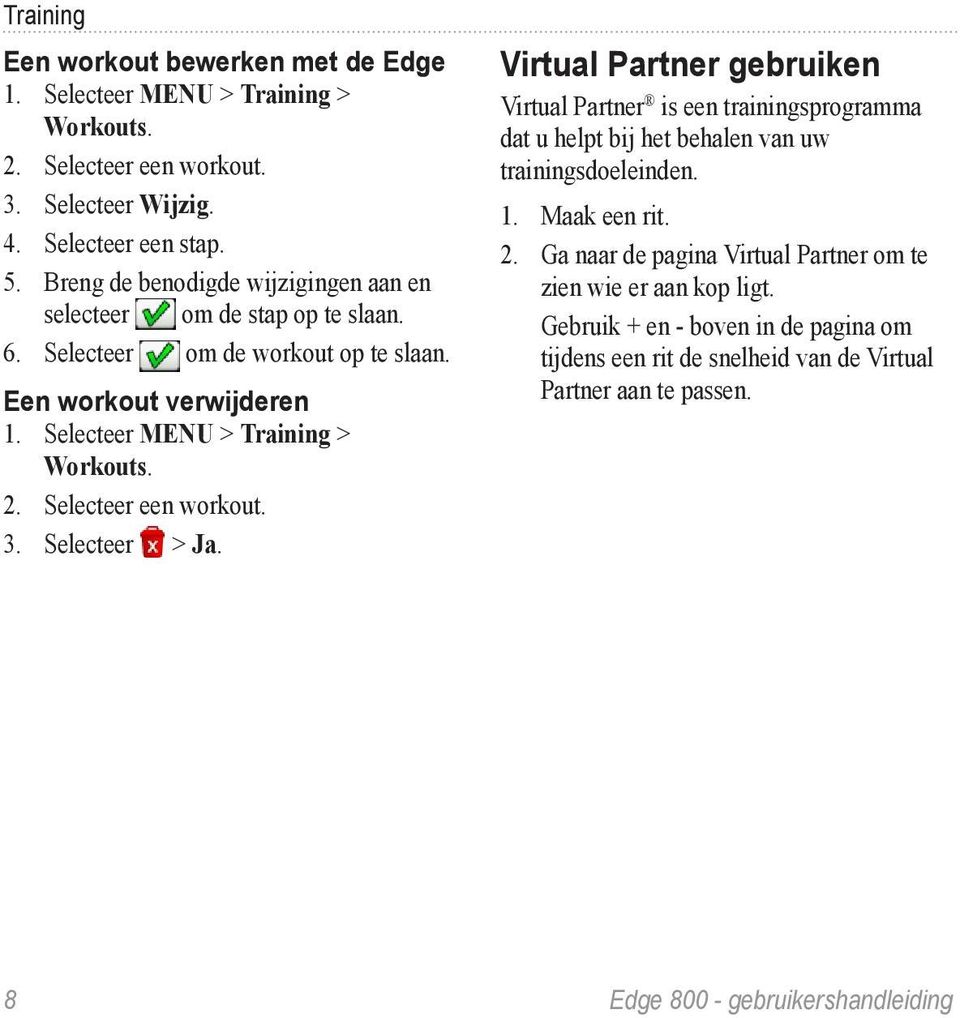 Training

Een workout bewerken met de Edge

1. Selecteer MENU > Training > Workouts.
2. Selecteer een workout.
3. Selecteer Wijzig.
4. Selecteer een stap.
5. Breng de benodigde wijzigingen aan en selecteer om de stap op te slaan.
6. Selecteer om de workout op te slaan.

Een workout verwijderen

1. Selecteer MENU > Training > Workouts.
2. Selecteer een workout.
3. Selecteer > Ja.

Virtual Partner gebruiken

Virtual Partner® is een trainingsprogramma dat u helpt bij het behalen van uw trainingsdoeleinden.

1. Maak een rit.
2. Ga naar de pagina Virtual Partner om te zien wie er aan kop ligt.

Gebruik + en - boven in de pagina om tijdens een rit de snelheid van de Virtual Partner aan te passen.

8

Edge 800 - gebruikershandleiding